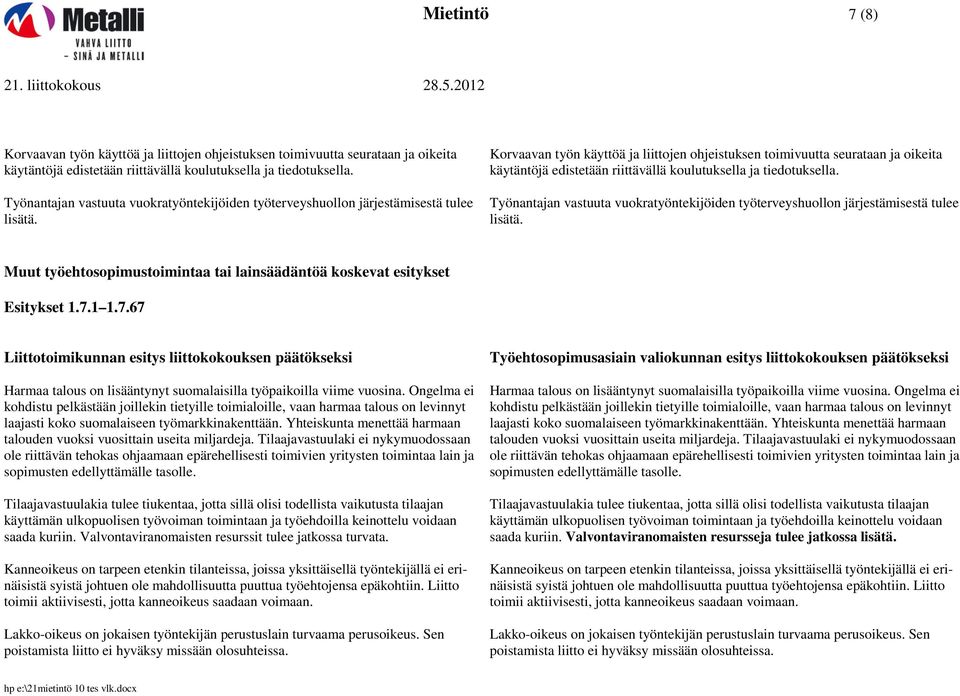 Metalli
VAHVA LIITTO
– SINÄ JA METALLI

Mietintö

7 (8)

21. liittokokous

28.5.2012

Korvaavan työn käyttöä ja liittojen ohjeistuksen toimivuutta seurataan ja oikeita käytäntöjä edistetään riittävällä koulutuksella ja tiedotuksella.

Työnantajan vastuuta vuokratyöntekijöiden työterveyshuollon järjestämisestä tulee lisätä.

Korvaavan työn käyttöä ja liittojen ohjeistuksen toimivuutta seurataan ja oikeita käytäntöjä edistetään riittävällä koulutuksella ja tiedotuksella.

Työnantajan vastuuta vuokratyöntekijöiden työterveyshuollon järjestämisestä tulee lisätä.

Muut työehtosopimustoimintaa tai lainsäädäntöä koskevat esitykset

Esitykset 1.7.1–1.7.67

Liittotoimikunnan esitys liittokokouksen päätökseksi

Harmaa talous on lisääntynyt suomalaisilla työpaikoilla viime vuosina. Ongelma ei kohdistu pelkästään joillekin tietyille toimialoille, vaan harmaa talous on levinnyt laajasti koko suomalaiseen työmarkkinakenttään. Yhteiskunta menettää harmaan talouden vuoksi vuosittain useita miljardeja. Tilaajavastuulaki ei nykymuodossaan ole riittävän tehokas ohjaamaan epärehellisesti toimivien yritysten toimintaa lain ja sopimusten edellyttämälle tasolle.

Tilaajavastuulakia tulee tiukentaa, jotta sillä olisi todellista vaikutusta tilaajan käyttämän ulkopuolisen työvoiman toimintaan ja työehdoilla keinottelu voidaan saada kuriin. Valvontaviranomaisten resurssit tulee jatkossa turvata.

Kanneoikeus on tarpeen etenkin tilanteissa, joissa yksittäisellä työntekijällä ei erinäisistä syistä johtuen ole mahdollisuutta puuttua työehtojensa epäkohtiin. Liitto toimii aktiivisesti, jotta kanneoikeus saadaan voimaan.

Lakko-oikeus on jokaisen työntekijän perustuslain turvaama perusoikeus. Sen poistamista liitto ei hyväksy missään olosuhteissa.

Työehtosopimusasiain valiokunnan esitys liittokokouksen päätökseksi

Harmaa talous on lisääntynyt suomalaisilla työpaikoilla viime vuosina. Ongelma ei kohdistu pelkästään joillekin tietyille toimialoille, vaan harmaa talous on levinnyt laajasti koko suomalaiseen työmarkkinakenttään. Yhteiskunta menettää harmaan talouden vuoksi vuosittain useita miljardeja. Tilaajavastuulaki ei nykymuodossaan ole riittävän tehokas ohjaamaan epärehellisesti toimivien yritysten toimintaa lain ja sopimusten edellyttämälle tasolle.

Tilaajavastuulakia tulee tiukentaa, jotta sillä olisi todellista vaikutusta tilaajan käyttämän ulkopuolisen työvoiman toimintaan ja työehdoilla keinottelu voidaan saada kuriin. Valvontaviranomaisten resursseja tulee jatkossa lisätä.

Kanneoikeus on tarpeen etenkin tilanteissa, joissa yksittäisellä työntekijällä ei erinäisistä syistä johtuen ole mahdollisuutta puuttua työehtojensa epäkohtiin. Liitto toimii aktiivisesti, jotta kanneoikeus saadaan voimaan.

Lakko-oikeus on jokaisen työntekijän perustuslain turvaama perusoikeus. Sen poistamista liitto ei hyväksy missään olosuhteissa.

hp e:\21mietintö 10 tes vlk.docx